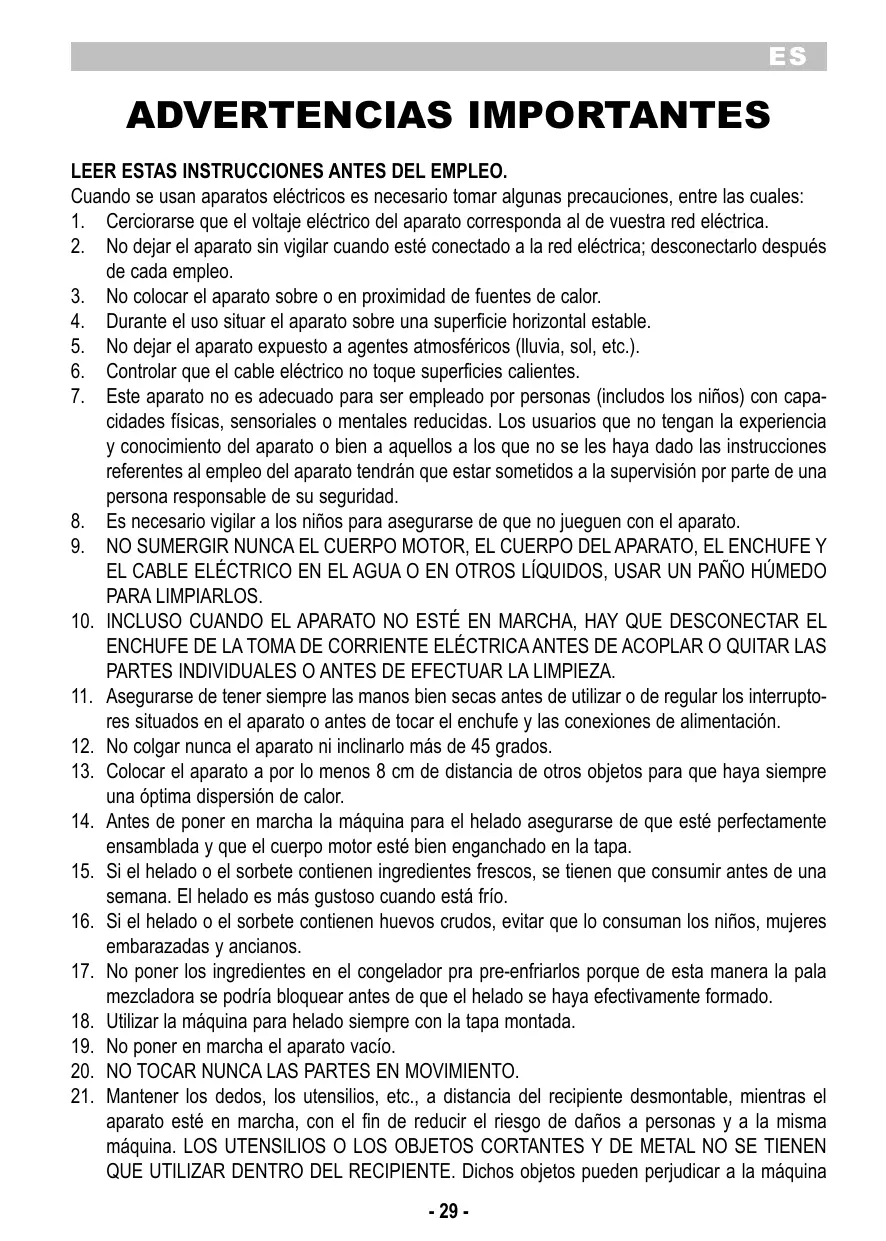 ES

ADVERTENCIAS IMPORTANTES

LEER ESTAS INSTRUCCIONES ANTES DEL EMPLEO.
Cuando se usan aparatos eléctricos es necesario tomar algunas precauciones, entre las cuales:
1. Cerciorarse que el voltaje eléctrico del aparato corresponda al de vuestra red eléctrica.
2. No dejar el aparato sin vigilar cuando esté conectado a la red eléctrica; desconectarlo después de cada empleo.
3. No colocar el aparato sobre o en proximidad de fuentes de calor.
4. Durante el uso situar el aparato sobre una superficie horizontal estable.
5. No dejar el aparato expuesto a agentes atmosféricos (lluvia, sol, etc.).
6. Controlar que el cable eléctrico no toque superficies calientes.
7. Este aparato no es adecuado para ser empleado por personas (includos los niños) con capacidades físicas, sensoriales o mentales reducidas. Los usuarios que no tengan la experiencia y conocimiento del aparato o bien a aquellos a los que no se les haya dado las instrucciones referentes al empleo del aparato tendrán que estar sometidos a la supervisión por parte de una persona responsable de su seguridad.
8. Es necesario vigilar a los niños para asegurarse de que no jueguen con el aparato.
9. NO SUMERGIR NUNCA EL CUERPO MOTOR, EL CUERPO DEL APARATO, EL ENCHUFE Y EL CABLE ELÉCTRICO EN EL AGUA O EN OTROS LÍQUIDOS, USAR UN PAÑO HÚMEDO PARA LIMPIARLOS.
10. INCLUSO CUANDO EL APARATO NO ESTÉ EN MARCHA, HAY QUE DESCONECTAR EL ENCHUFE DE LA TOMA DE CORRIENTE ELÉCTRICA ANTES DE ACOPLAR O QUITAR LAS PARTES INDIVIDUALES O ANTES DE EFECTUAR LA LIMPIEZA.
11. Asegurarse de tener siempre las manos bien secas antes de utilizar o de regular los interruptores situados en el aparato o antes de tocar el enchufe y las conexiones de alimentación.
12. No colgar nunca el aparato ni inclinarlo más de 45 grados.
13. Colocar el aparato a por lo menos 8 cm de distancia de otros objetos para que haya siempre una óptima dispersión de calor.
14. Antes de poner en marcha la máquina para el helado asegurarse de que esté perfectamente ensamblada y que el cuerpo motor esté bien enganchado en la tapa.
15. Si el helado o el sorbete contienen ingredientes frescos, se tienen que consumir antes de una semana. El helado es más gustoso cuando está frío.
16. Si el helado o el sorbete contienen huevos crudos, evitar que lo consuman los niños, mujeres embarazadas y ancianos.
17. No poner los ingredientes en el congelador pra pre-enfriarlos porque de esta manera la pala mezcladora se podría bloquear antes de que el helado se haya efectivamente formado.
18. Utilizar la máquina para helado siempre con la tapa montada.
19. No poner en marcha el aparato vacío.
20. NO TOCAR NUNCA LAS PARTES EN MOVIMIENTO.
21. Mantener los dedos, los utensilios, etc., a distancia del recipiente desmontable, mientras el aparato esté en marcha, con el fin de reducir el riesgo de daños a personas y a la misma máquina. LOS UTENSILIOS O LOS OBJETOS CORTANTES Y DE METAL NO SE TIENEN QUE UTILIZAR DENTRO DEL RECIPIENTE. Dichos objetos pueden perjudicar a la máquina

- 29 -